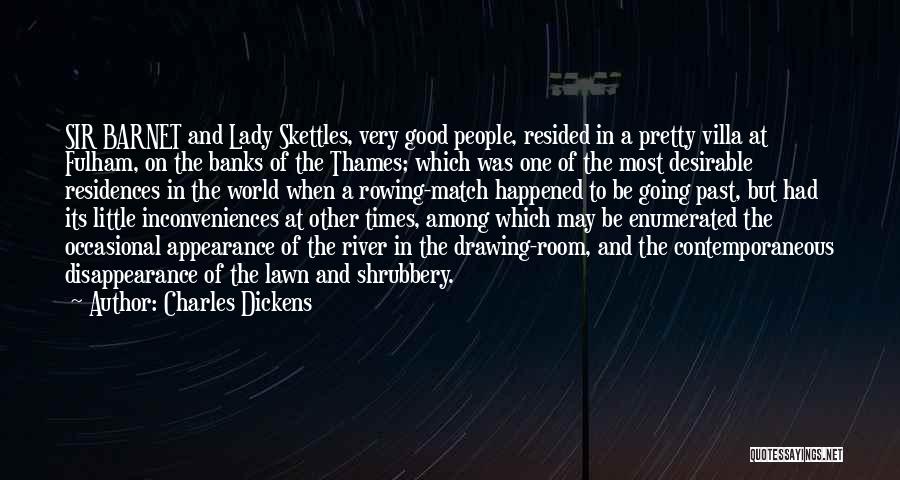 SIR BARNET and Lady Skettles, very good people, resided in a pretty villa at Fulham, on the banks of the Thames; which was one of the most desirable residences in the world when a rowing-match happened to be going past, but had its little inconveniences at other times, among which may be enumerated the occasional appearance of the river in the drawing-room, and the contemporaneous disappearance of the lawn and shrubbery.

— Author: Charles Dickens

QUOTESSAYINGS.NET